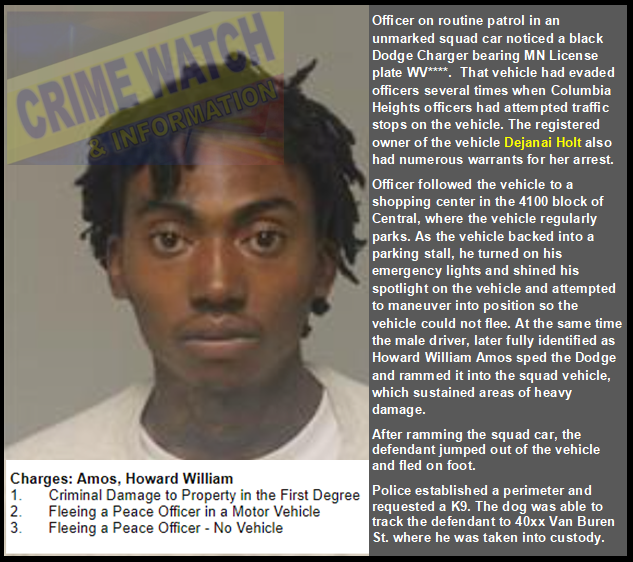 CRIME WATCH
& INFORMATION

Charges: Amos, Howard William
1. Criminal Damage to Property in the First Degree
2. Fleeing a Peace Officer in a Motor Vehicle
3. Fleeing a Peace Officer - No Vehicle

Officer on routine patrol in an unmarked squad car noticed a black Dodge Charger bearing MN License plate WV****. That vehicle had evaded officers several times when Columbia Heights officers had attempted traffic stops on the vehicle. The registered owner of the vehicle Dejanai Holt also had numerous warrants for her arrest.

Officer followed the vehicle to a shopping center in the 4100 block of Central, where the vehicle regularly parks. As the vehicle backed into a parking stall, he turned on his emergency lights and shined his spotlight on the vehicle and attempted to maneuver into position so the vehicle could not flee. At the same time the male driver, later fully identified as Howard William Amos sped the Dodge and rammed it into the squad vehicle, which sustained areas of heavy damage.

After ramming the squad car, the defendant jumped out of the vehicle and fled on foot.

Police established a perimeter and requested a K9. The dog was able to track the defendant to 40xx Van Buren St. where he was taken into custody.